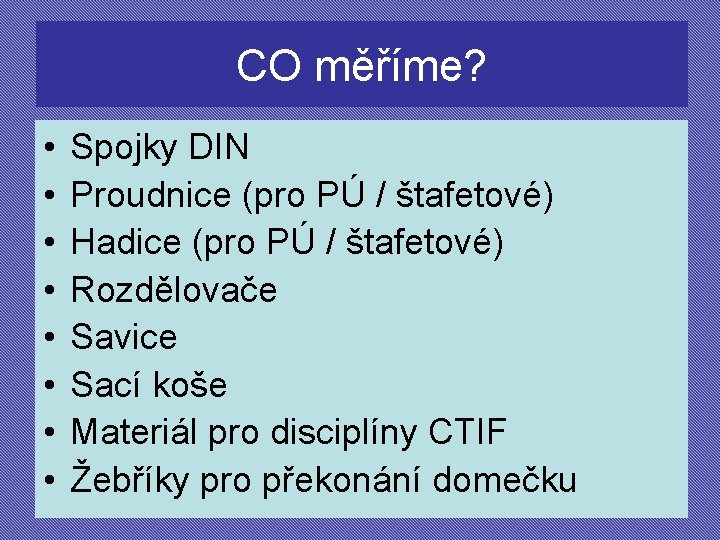 CO měříme?

• Spojky DIN
• Proudnice (pro PÚ / štafetové)
• Hadice (pro PÚ / štafetové)
• Rozdělovače
• Savice
• Sací koše
• Materiál pro disciplíny CTIF
• Žebříky pro překonání domečku